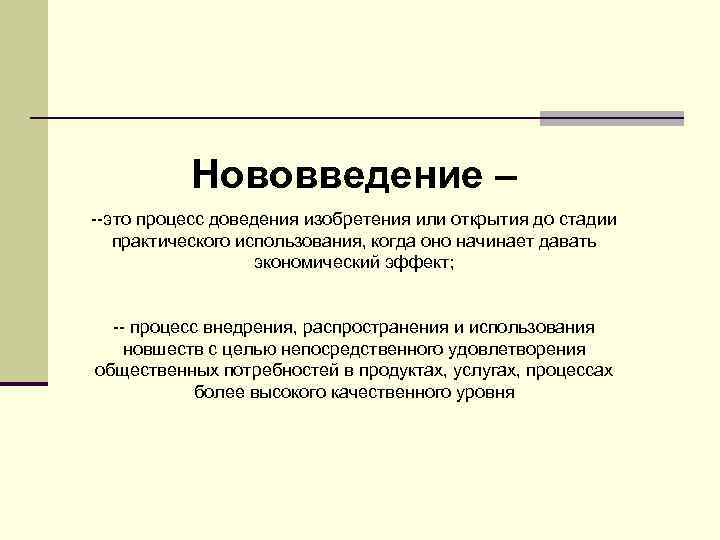 Нововведение –

--это процесс доведения изобретения или открытия до стадии практического использования, когда оно начинает давать экономический эффект;

-- процесс внедрения, распространения и использования новшеств с целью непосредственного удовлетворения общественных потребностей в продуктах, услугах, процессах более высокого качественного уровня